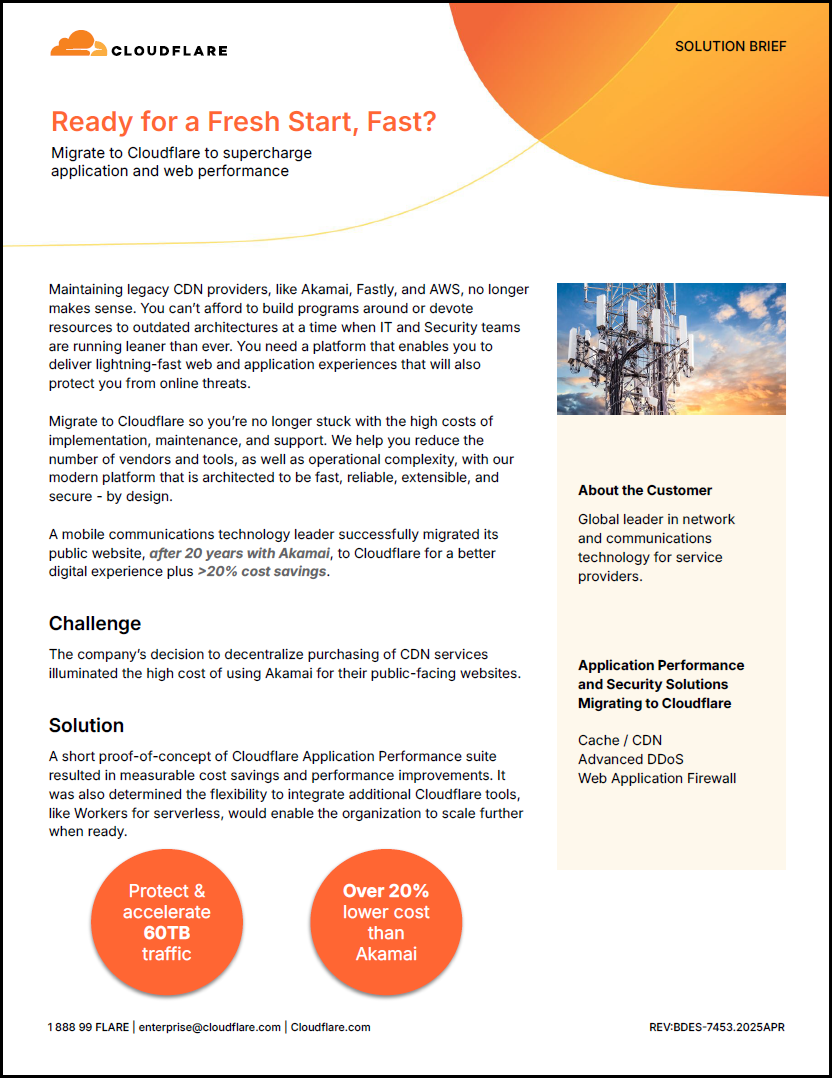 CLOUDFLARE

SOLUTION BRIEF

Ready for a Fresh Start, Fast?

Migrate to Cloudflare to supercharge application and web performance

Maintaining legacy CDN providers, like Akamai, Fastly, and AWS, no longer makes sense. You can't afford to build programs around or devote resources to outdated architectures at a time when IT and Security teams are running leaner than ever. You need a platform that enables you to deliver lightning-fast web and application experiences that will also protect you from online threats.

Migrate to Cloudflare so you're no longer stuck with the high costs of implementation, maintenance, and support. We help you reduce the number of vendors and tools, as well as operational complexity, with our modern platform that is architected to be fast, reliable, extensible, and secure - by design.

A mobile communications technology leader successfully migrated its public website, after 20 years with Akamai, to Cloudflare for a better digital experience plus >20% cost savings.

Challenge

The company's decision to decentralize purchasing of CDN services illuminated the high cost of using Akamai for their public-facing websites.

Solution

A short proof-of-concept of Cloudflare Application Performance suite resulted in measurable cost savings and performance improvements. It was also determined the flexibility to integrate additional Cloudflare tools, like Workers for serverless, would enable the organization to scale further when ready.

Protect & accelerate 60TB traffic

Over 20% lower cost than Akamai

About the Customer

Global leader in network and communications technology for service providers.

Application Performance and Security Solutions Migrating to Cloudflare

Cache / CDN
Advanced DDoS
Web Application Firewall

1 888 99 FLARE | enterprise@cloudflare.com | Cloudflare.com

REV:BDES-7453.2025APR